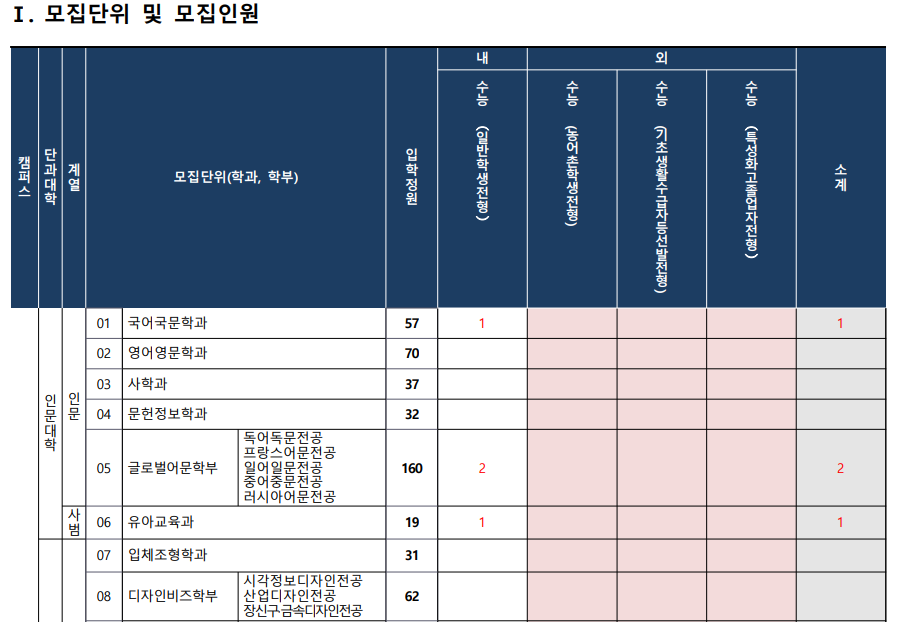 Ⅰ. 모집단위 및 모집인원

| 캠퍼스 | 단과대학 | 계열 | 모집단위(학과, 학부) | | | 입학정원 | 내 | 외 | | | 소계 |
|---|---|---|---|---|---|---|---|---|---|---|---|
| | | | | | | | 수능 (일반학생전형) | 수능 (농어촌학생전형) | 수능 (기초생활수급자등선발전형) | 수능 (특성화고졸업자전형) | |
| | 인문대학 | 인문 | 01 | 국어국문학과 | | 57 | 1 | | | | 1 |
| | | | 02 | 영어영문학과 | | 70 | | | | | |
| | | | 03 | 사학과 | | 37 | | | | | |
| | | | 04 | 문헌정보학과 | | 32 | | | | | |
| | | | 05 | 글로벌어문학부 | 독어독문전공 프랑스어문전공 일어일문전공 중어중문전공 러시아어문전공 | 160 | 2 | | | | 2 |
| | | 사범 | 06 | 유아교육과 | | 19 | 1 | | | | 1 |
| | | | 07 | 입체조형학과 | | 31 | | | | | |
| | | | 08 | 디자인비즈학부 | 시각정보디자인전공 산업디자인전공 장신구금속디자인전공 | 62 | | | | | |